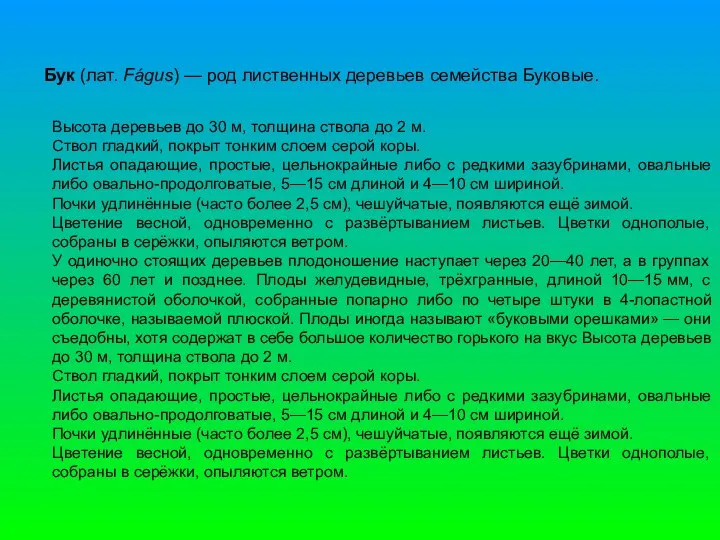 Бук (лат. Fágus) — род лиственных деревьев семейства Буковые.

Высота деревьев до 30 м, толщина ствола до 2 м.
Ствол гладкий, покрыт тонким слоем серой коры.
Листья опадающие, простые, цельнокрайные либо с редкими зазубринами, овальные либо овально-продолговатые, 5—15 см длиной и 4—10 см шириной.
Почки удлинённые (часто более 2,5 см), чешуйчатые, появляются ещё зимой.
Цветение весной, одновременно с развёртыванием листьев. Цветки однополые, собраны в серёжки, опыляются ветром.
У одиночно стоящих деревьев плодоношение наступает через 20—40 лет, а в группах через 60 лет и позднее. Плоды желудевидные, трёхгранные, длиной 10—15 мм, с деревянистой оболочкой, собранные попарно либо по четыре штуки в 4-лопастной оболочке, называемой плюской. Плоды иногда называют «буковыми орешками» — они съедобны, хотя содержат в себе большое количество горького на вкус Высота деревьев до 30 м, толщина ствола до 2 м.
Ствол гладкий, покрыт тонким слоем серой коры.
Листья опадающие, простые, цельнокрайные либо с редкими зазубринами, овальные либо овально-продолговатые, 5—15 см длиной и 4—10 см шириной.
Почки удлинённые (часто более 2,5 см), чешуйчатые, появляются ещё зимой.
Цветение весной, одновременно с развёртыванием листьев. Цветки однополые, собраны в серёжки, опыляются ветром.